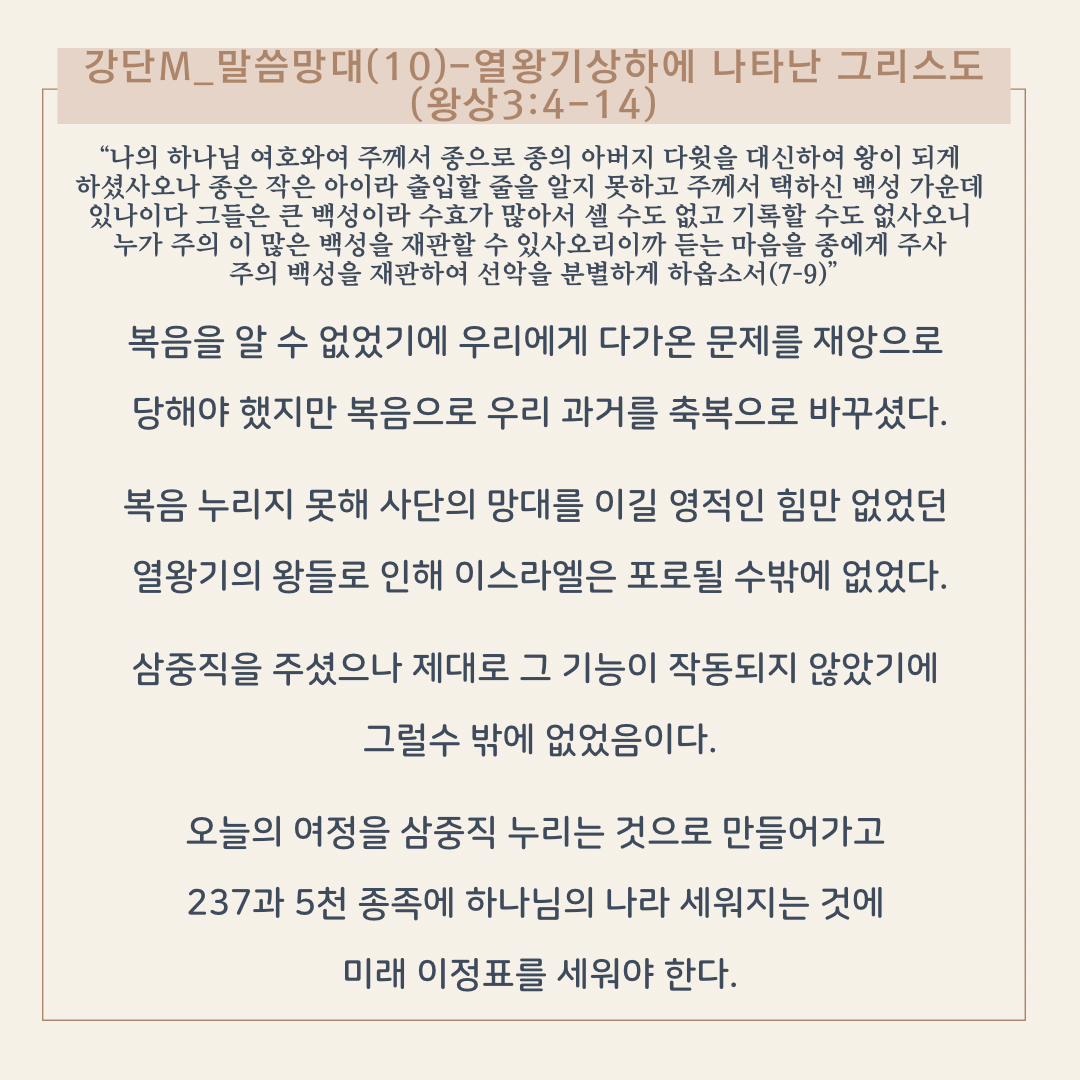 강단M_말씀망대(10)-열왕기상하에 나타난 그리스도
(왕상3:4-14)

"나의 하나님 여호와여 주께서 종으로 종의 아버지 다윗을 대신하여 왕이 되게 하셨사오나 종은 작은 아이라 출입할 줄을 알지 못하고 주께서 택하신 백성 가운데 있나이다 그들은 큰 백성이라 수효가 많아서 셀 수도 없고 기록할 수도 없사오니 누가 주의 이 많은 백성을 재판할 수 있사오리이까 듣는 마음을 종에게 주사 주의 백성을 재판하여 선악을 분별하게 하옵소서(7-9)"

복음을 알 수 없었기에 우리에게 다가온 문제를 재앙으로 당해야 했지만 복음으로 우리 과거를 축복으로 바꾸셨다.

복음 누리지 못해 사단의 망대를 이길 영적인 힘만 없었던 열왕기의 왕들로 인해 이스라엘은 포로될 수밖에 없었다.

삼중직을 주셨으나 제대로 그 기능이 작동되지 않았기에 그럴수 밖에 없었음이다.

오늘의 여정을 삼중직 누리는 것으로 만들어가고 237과 5천 종족에 하나님의 나라 세워지는 것에 미래 이정표를 세워야 한다.